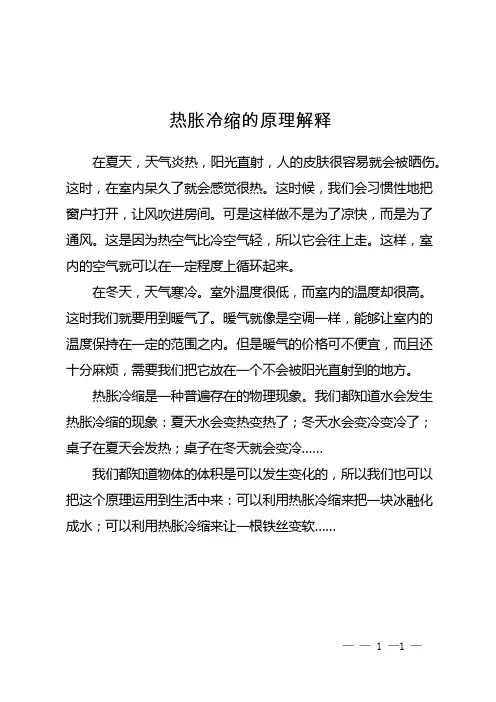 热胀冷缩的原理解释

在夏天，天气炎热，阳光直射，人的皮肤很容易就会被晒伤。这时，在室内呆久了就会感觉很热。这时候，我们会习惯性地把窗户打开，让风吹进房间。可是这样做不是为了凉快，而是为了通风。这是因为热空气比冷空气轻，所以它会往上走。这样，室内的空气就可以在一定程度上循环起来。

在冬天，天气寒冷。室外温度很低，而室内的温度却很高。这时我们就要用到暖气了。暖气就像是空调一样，能够让室内的温度保持在一定的范围之内。但是暖气的价格可不便宜，而且还十分麻烦，需要我们把它放在一个不会被阳光直射到的地方。

热胀冷缩是一种普遍存在的物理现象。我们都知道水会发生热胀冷缩的现象：夏天水会变热变热了；冬天水会变冷变冷了；桌子在夏天会发热；桌子在冬天就会变冷……

我们都知道物体的体积是可以发生变化的，所以我们也可以把这个原理运用到生活中来：可以利用热胀冷缩来把一块冰融化成水；可以利用热胀冷缩来让一根铁丝变软……

— — 1 —1 —